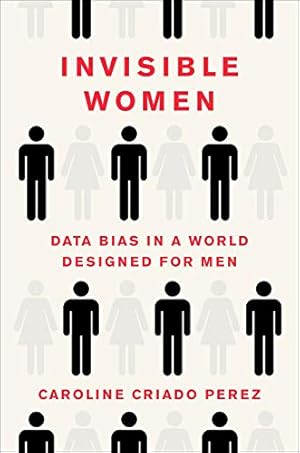 INVISIBLE WOMEN

DATA BIAS IN A WORLD DESIGNED FOR MEN

CAROLINE CRIADO PEREZ